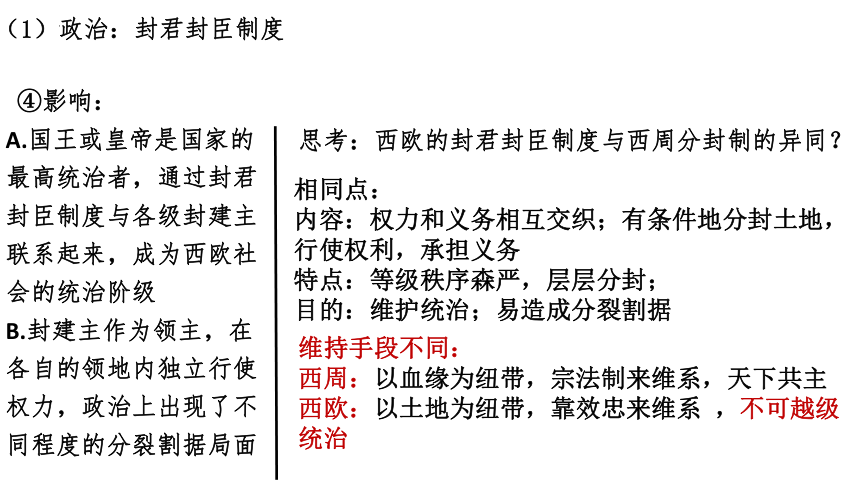 （1）政治：封君封臣制度

④影响：

A.国王或皇帝是国家的最高统治者，通过封君封臣制度与各级封建主联系起来，成为西欧社会的统治阶级
B.封建主作为领主，在各自的领地内独立行使权力，政治上出现了不同程度的分裂割据局面

思考：西欧的封君封臣制度与西周分封制的异同？

相同点：
内容：权力和义务相互交织；有条件地分封土地，行使权利，承担义务
特点：等级秩序森严，层层分封；
目的：维护统治；易造成分裂割据
维持手段不同：
西周：以血缘为纽带，宗法制来维系，天下共主
西欧：以土地为纽带，靠效忠来维系 ，不可越级统治